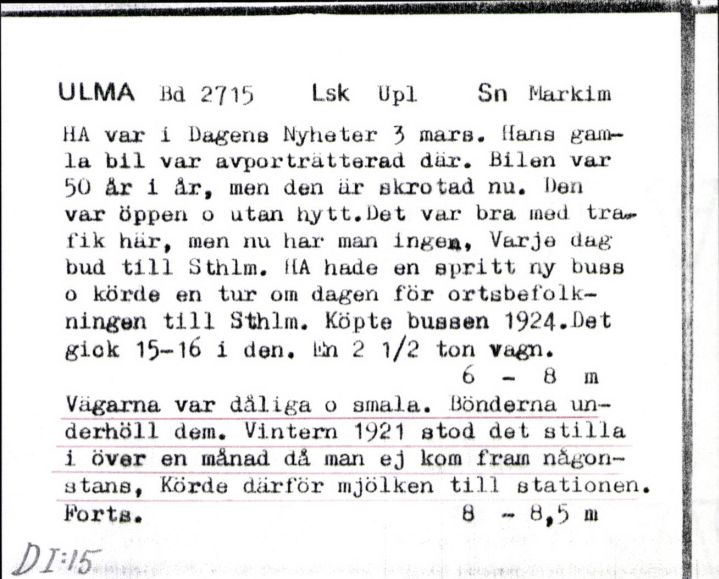 ULMA Bd 2715 Lsk Upl Sn Markim

HA var i Dagens Nyheter 3 mars. Hans gamla bil var avporträtterad där. Bilen var 50 år i år, men den är skrotad nu. Den var öppen o utan hytt.Det var bra med trafik här, men nu har man ingen, Varje dag bud till Sthlm. HA hade en spritt ny buss o körde en tur om dagen för ortsbefolkningen till Sthlm. Köpte bussen 1924.Det gick 15-16 i den. En 2 1/2 ton vagn.
6 - 8 m

Vägarna var dåliga o smala. Bönderna underhöll dem. Vintern 1921 stod det stilla i över en månad då man ej kom fram någonstans, Körde därför mjölken till stationen.
Forts. 8 - 8,5 m

DI:15